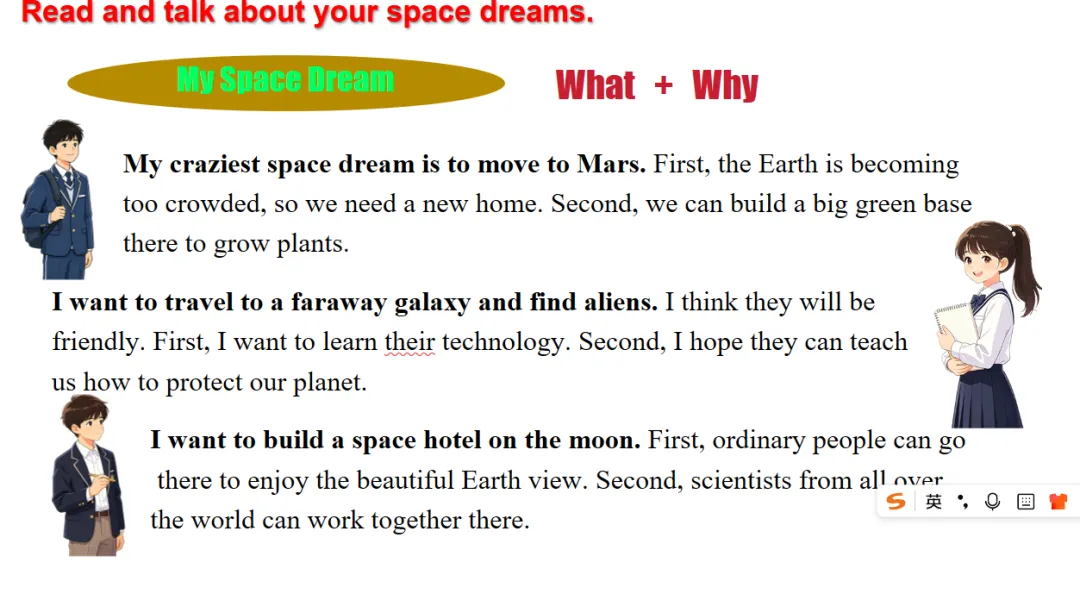 Read and talk about your space dreams.

My Space Dream

What + Why

My craziest space dream is to move to Mars. First, the Earth is becoming too crowded, so we need a new home. Second, we can build a big green base there to grow plants.

I want to travel to a faraway galaxy and find aliens. I think they will be friendly. First, I want to learn their technology. Second, I hope they can teach us how to protect our planet.

I want to build a space hotel on the moon. First, ordinary people can go there to enjoy the beautiful Earth view. Second, scientists from all over the world can work together there.

英